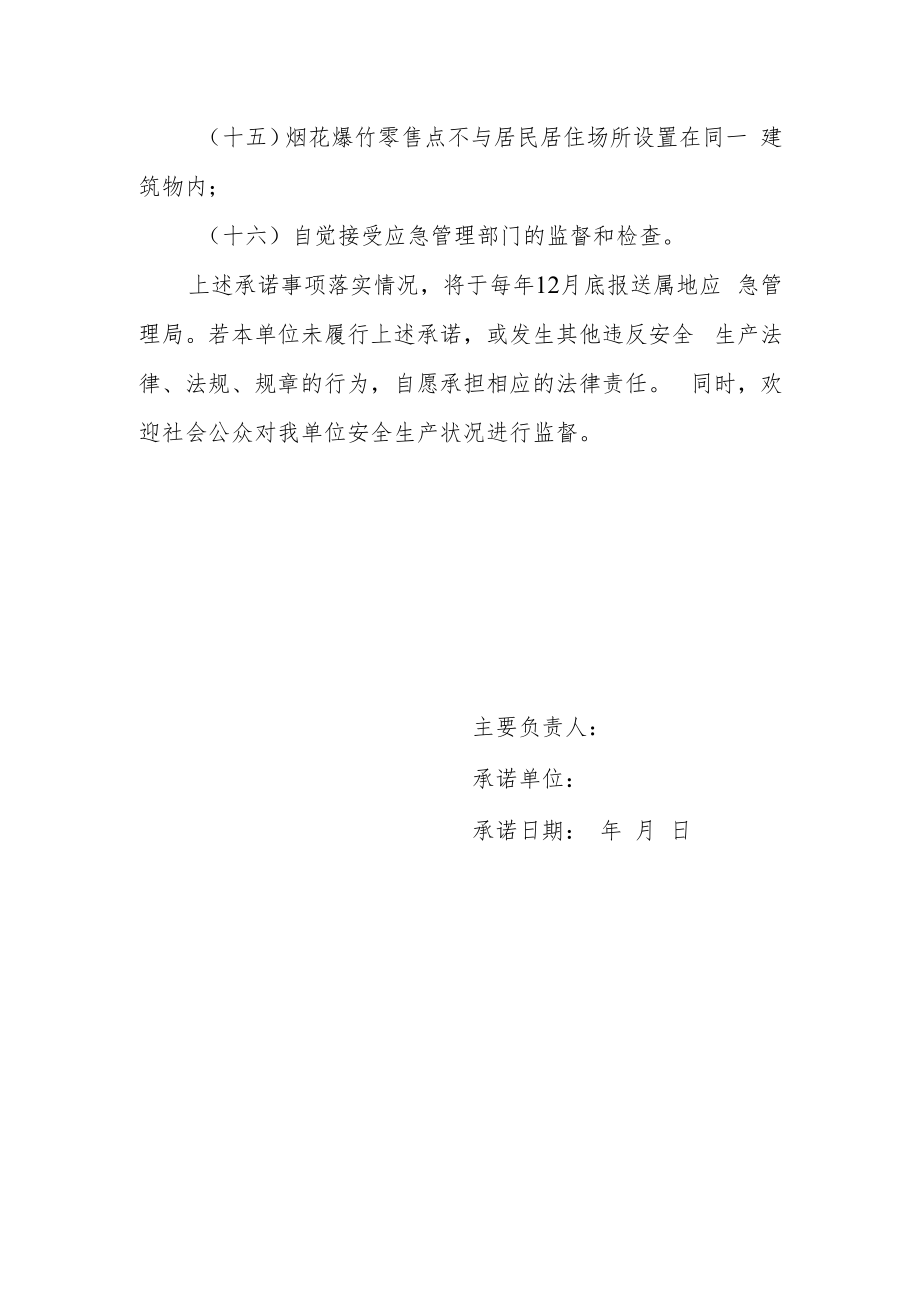 （十五）烟花爆竹零售点不与居民居住场所设置在同一 建筑物内；

（十六）自觉接受应急管理部门的监督和检查。

上述承诺事项落实情况，将于每年12月底报送属地应 急管理局。若本单位未履行上述承诺，或发生其他违反安全 生产法律、法规、规章的行为，自愿承担相应的法律责任。 同时，欢迎社会公众对我单位安全生产状况进行监督。

主要负责人：

承诺单位：

承诺日期： 年 月 日